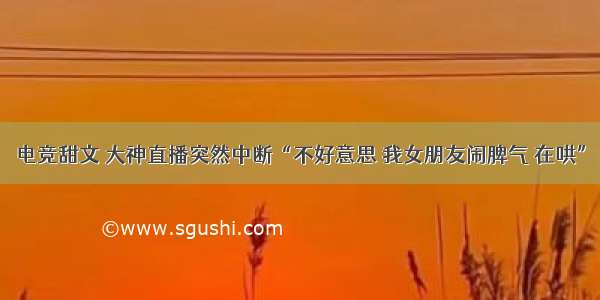 电竞甜文 大神直播突然中断“不好意思 我女朋友闹脾气 在哄”

©www.sgushi.com